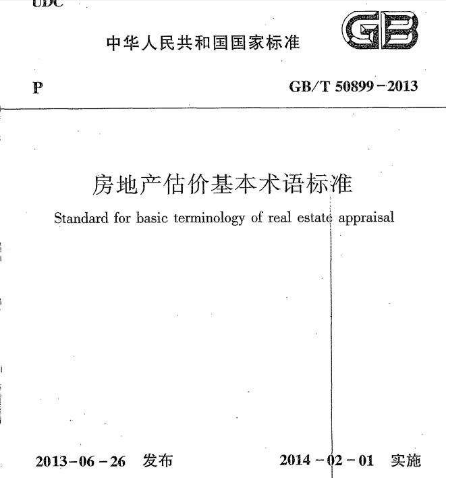 UDC

中华人民共和国国家标准

GB

P

GB/T 50899－2013

房地产估价基本术语标准

Standard for basic terminology of real estate appraisal

2013－06－26 发布

2014－02－01 实施